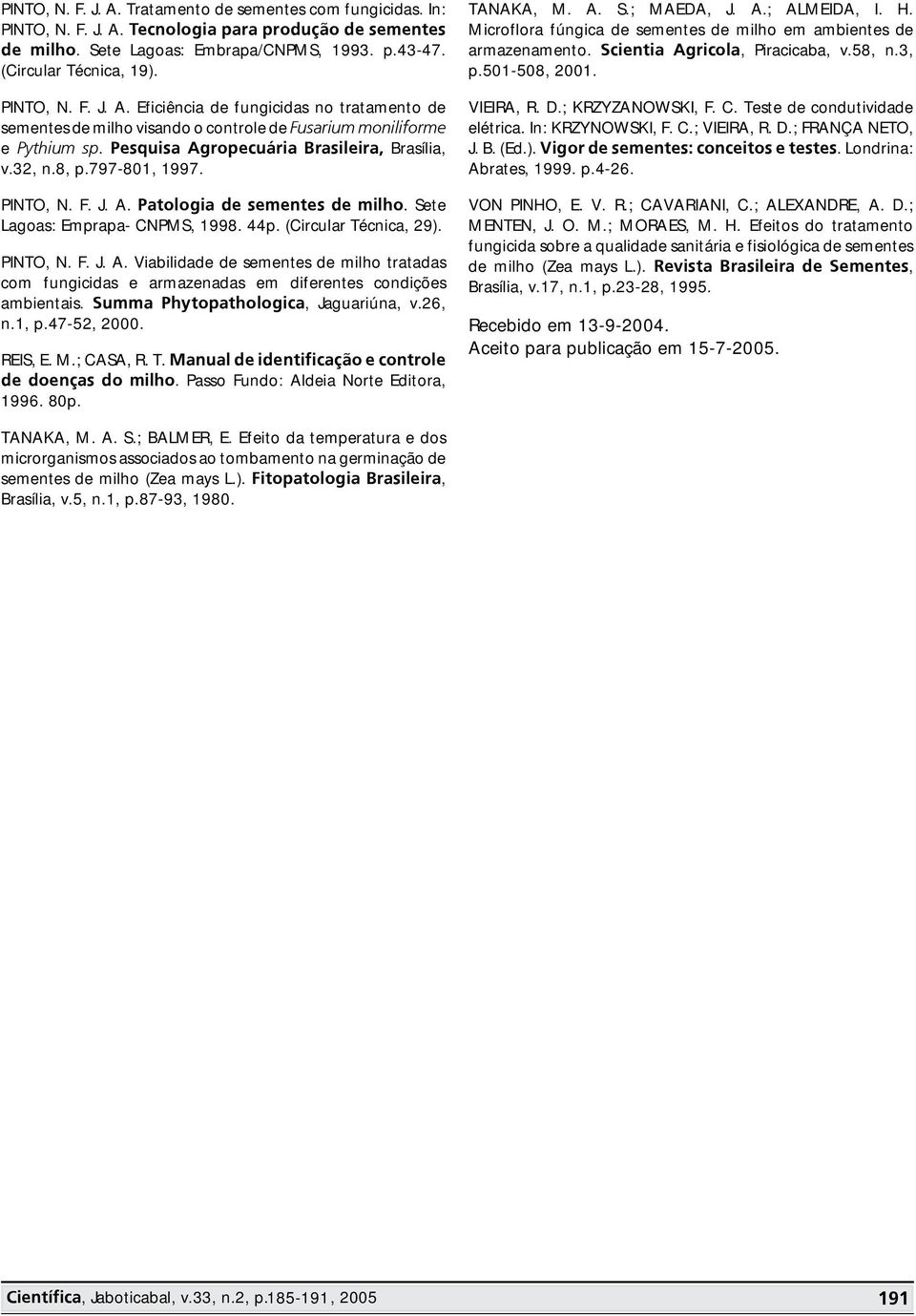 PINTO, N. F. J. A. Tratamento de sementes com fungicidas. In: PINTO, N. F. J. A. Tecnologia para produção de sementes de milho. Sete Lagoas: Embrapa/CNPMS, 1993. p.43-47. (Circular Técnica, 19).

PINTO, N. F. J. A. Eficiência de fungicidas no tratamento de sementes de milho visando o controle de Fusarium moniliforme e Pythium sp. Pesquisa Agropecuária Brasileira, Brasília, v.32, n.8, p.797-801, 1997.

PINTO, N. F. J. A. Patologia de sementes de milho. Sete Lagoas: Emprapa- CNPMS, 1998. 44p. (Circular Técnica, 29).

PINTO, N. F. J. A. Viabilidade de sementes de milho tratadas com fungicidas e armazenadas em diferentes condições ambientais. Summa Phytopathologica, Jaguariúna, v.26, n.1, p.47-52, 2000.

REIS, E. M.; CASA, R. T. Manual de identificação e controle de doenças do milho. Passo Fundo: Aldeia Norte Editora, 1996. 80p.

TANAKA, M. A. S.; BALMER, E. Efeito da temperatura e dos microrganismos associados ao tombamento na germinação de sementes de milho (Zea mays L.). Fitopatologia Brasileira, Brasília, v.5, n.1, p.87-93, 1980.

TANAKA, M. A. S.; MAEDA, J. A.; ALMEIDA, I. H. Microflora fúngica de sementes de milho em ambientes de armazenamento. Scientia Agricola, Piracicaba, v.58, n.3, p.501-508, 2001.

VIEIRA, R. D.; KRZYZANOWSKI, F. C. Teste de condutividade elétrica. In: KRZYNOWSKI, F. C.; VIEIRA, R. D.; FRANÇA NETO, J. B. (Ed.). Vigor de sementes: conceitos e testes. Londrina: Abrates, 1999. p.4-26.

VON PINHO, E. V. R.; CAVARIANI, C.; ALEXANDRE, A. D.; MENTEN, J. O. M.; MORAES, M. H. Efeitos do tratamento fungicida sobre a qualidade sanitária e fisiológica de sementes de milho (Zea mays L.). Revista Brasileira de Sementes, Brasília, v.17, n.1, p.23-28, 1995.

Recebido em 13-9-2004.
Aceito para publicação em 15-7-2005.

Científica, Jaboticabal, v.33, n.2, p.185-191, 2005 191